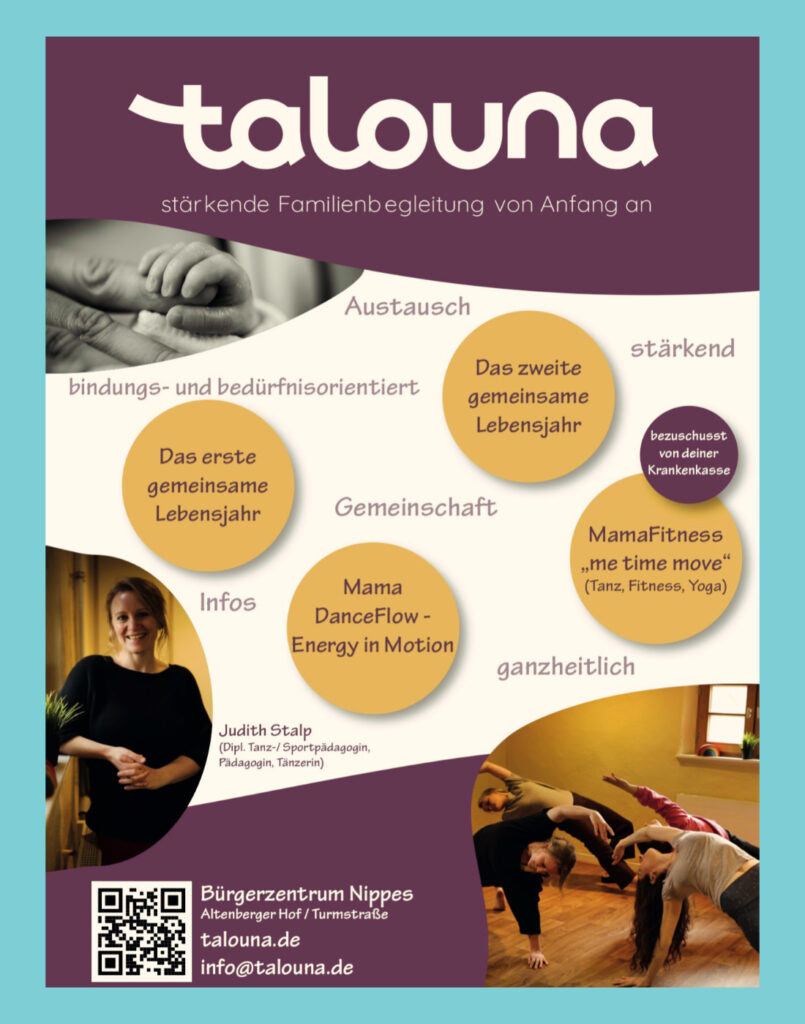 talouna

stärkende Familienbegleitung von Anfang an

Austausch

stärkend

bindungs- und bedürfnisorientiert

Das zweite gemeinsame Lebensjahr

bezuschusst von deiner Krankenkasse

Das erste gemeinsame Lebensjahr

Gemeinschaft

MamaFitness „me time move“ (Tanz, Fitness, Yoga)

Infos

Mama DanceFlow - Energy in Motion

ganzheitlich

Judith Stalp
(Dipl. Tanz-/ Sportpädagogin, Pädagogin, Tänzerin)

Bürgerzentrum Nippes
Altenberger Hof / Turmstraße
talouna.de
info@talouna.de